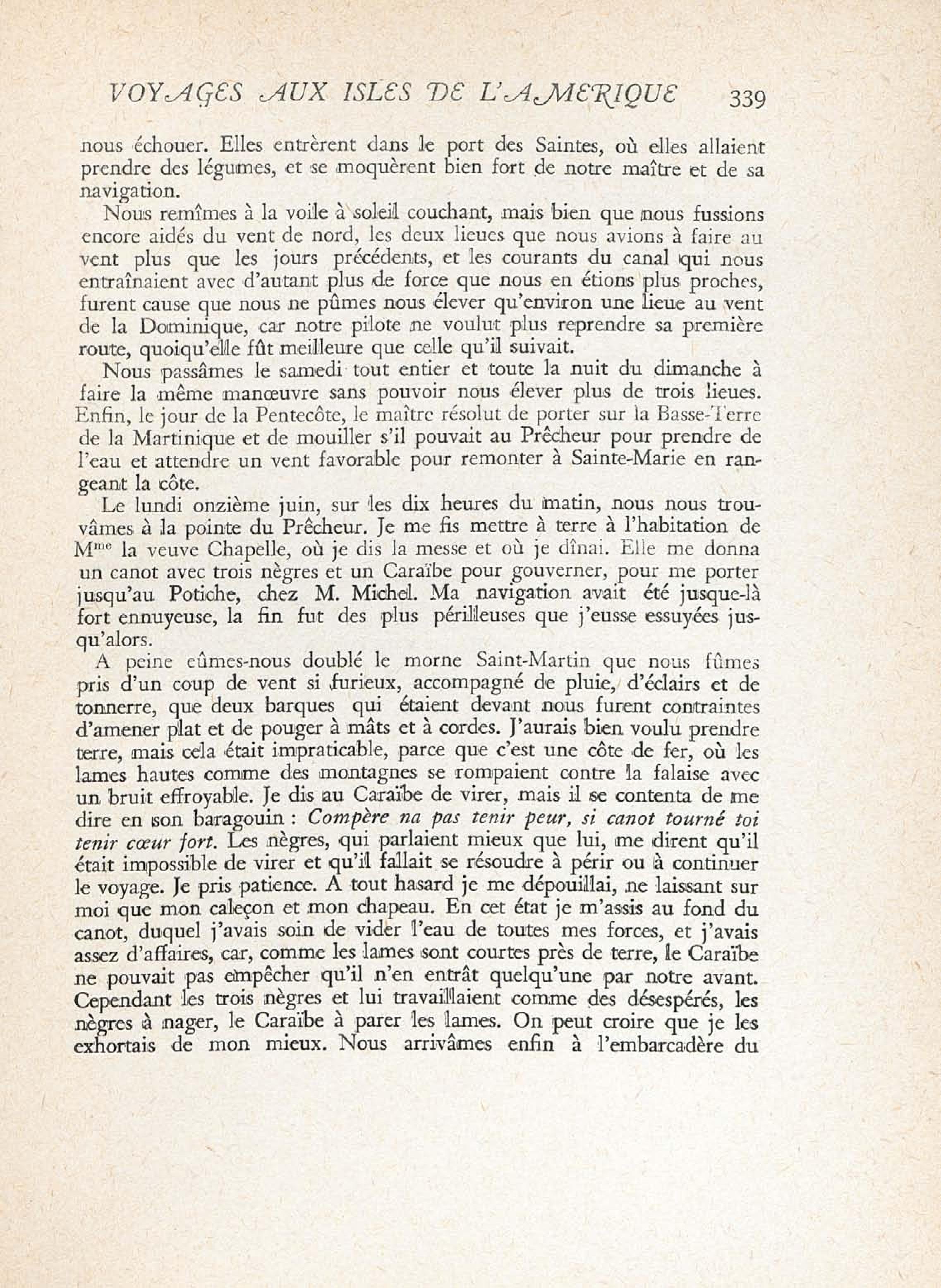 VOYAGES AUX ISLES DE L'AMERIQUE 339

nous échouer. Elles entrèrent dans le port des Saintes, où elles allaient prendre des légumes, et se moquèrent bien fort de notre maître et de sa navigation.

Nous remîmes à la voile à soleil couchant, mais bien que nous fussions encore aidés du vent de nord, les deux lieues que nous avions à faire au vent plus que les jours précédents, et les courants du canal qui nous entraînaient avec d'autant plus de force que nous en étions plus proches, furent cause que nous ne pûmes nous élever qu'environ une lieue au vent de la Dominique, car notre pilote ne voulut plus reprendre sa première route, quoiqu'elle fût meilleure que celle qu'il suivait.

Nous passâmes le samedi tout entier et toute la nuit du dimanche à faire la même manœuvre sans pouvoir nous élever plus de trois lieues. Enfin, le jour de la Pentecôte, le maître résolut de porter sur la Basse-Terre de la Martinique et de mouiller s'il pouvait au Prêcheur pour prendre de l'eau et attendre un vent favorable pour remonter à Sainte-Marie en rangeant la côte.

Le lundi onzième juin, sur les dix heures du matin, nous nous trouvâmes à la pointe du Prêcheur. Je me fis mettre à terre à l'habitation de M$^{me}$ la veuve Chapelle, où je dis la messe et où je dînai. Elle me donna un canot avec trois nègres et un Caraïbe pour gouverner, pour me porter jusqu'au Potiche, chez M. Michel. Ma navigation avait été jusque-là fort ennuyeuse, la fin fut des plus périlleuses que j'eusse essuyées jusqu'alors.

A peine eûmes-nous doublé le morne Saint-Martin que nous fûmes pris d'un coup de vent si furieux, accompagné de pluie, d'éclairs et de tonnerre, que deux barques qui étaient devant nous furent contraintes d'amener plat et de pouger à mâts et à cordes. J'aurais bien voulu prendre terre, mais cela était impraticable, parce que c'est une côte de fer, où les lames hautes comme des montagnes se rompaient contre la falaise avec un bruit effroyable. Je dis au Caraïbe de virer, mais il se contenta de me dire en son baragouin : Compère na pas tenir peur, si canot tourné toi tenir cœur fort. Les nègres, qui parlaient mieux que lui, me dirent qu'il était impossible de virer et qu'il fallait se résoudre à périr ou à continuer le voyage. Je pris patience. A tout hasard je me dépouillai, ne laissant sur moi que mon caleçon et mon chapeau. En cet état je m'assis au fond du canot, duquel j'avais soin de vider l'eau de toutes mes forces, et j'avais assez d'affaires, car, comme les lames sont courtes près de terre, le Caraïbe ne pouvait pas empêcher qu'il n'en entrât quelqu'une par notre avant. Cependant les trois nègres et lui travaillaient comme des désespérés, les nègres à nager, le Caraïbe à parer les lames. On peut croire que je les exhortais de mon mieux. Nous arrivâmes enfin à l'embarcadère du